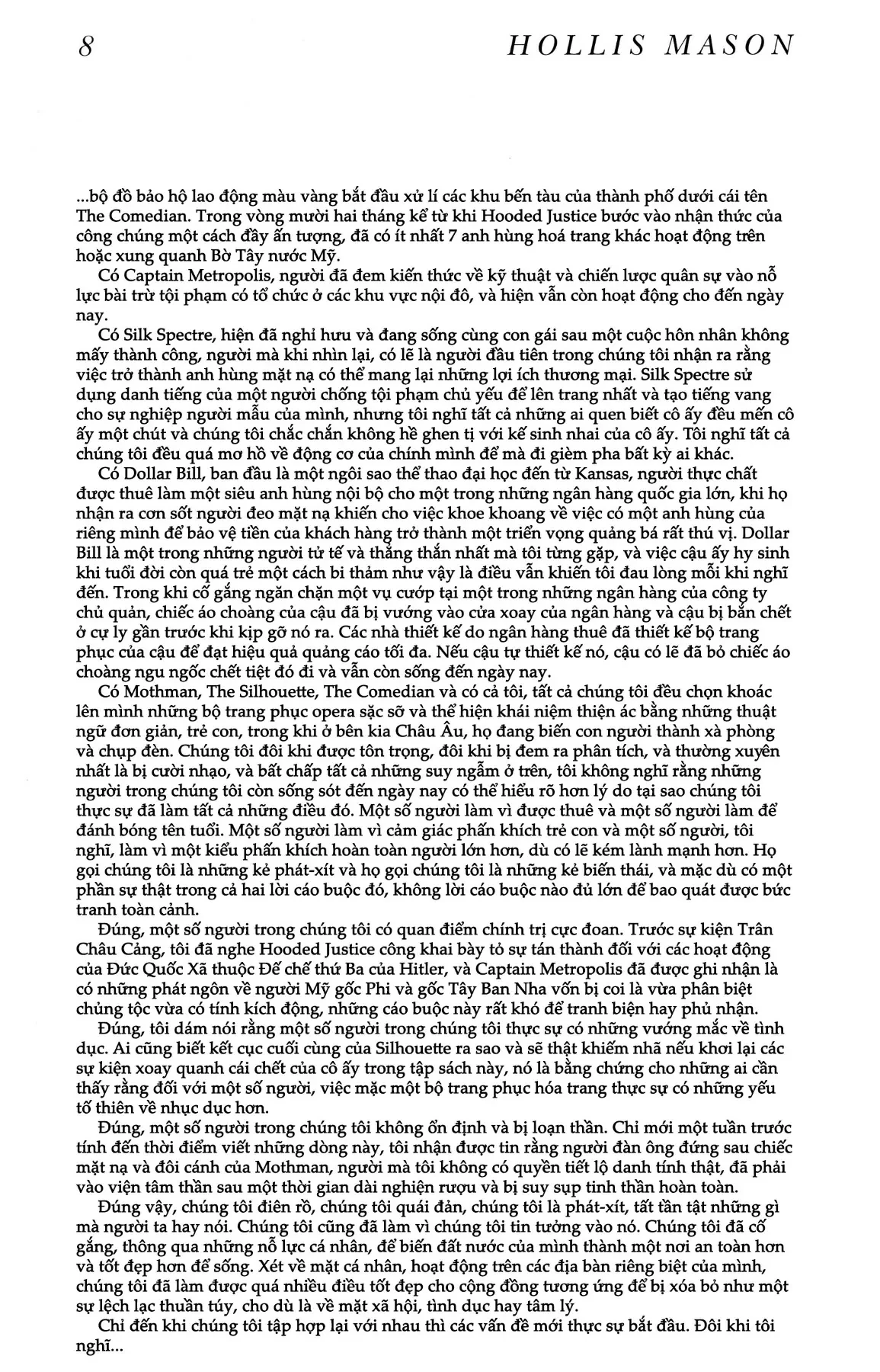 8 HOLLIS MASON

...bộ đồ bảo hộ lao động màu vàng bắt đầu xử lí các khu bến tàu của thành phố dưới cái tên The Comedian. Trong vòng mười hai tháng kể từ khi Hooded Justice bước vào nhận thức của công chúng một cách đầy ấn tượng, đã có ít nhất 7 anh hùng hoá trang khác hoạt động trên hoặc xung quanh Bờ Tây nước Mỹ.

Có Captain Metropolis, người đã đem kiến thức về kỹ thuật và chiến lược quân sự vào nỗ lực bài trừ tội phạm có tổ chức ở các khu vực nội đô, và hiện vẫn còn hoạt động cho đến ngày nay.

Có Silk Spectre, hiện đã nghỉ hưu và đang sống cùng con gái sau một cuộc hôn nhân không mấy thành công, người mà khi nhìn lại, có lẽ là người đầu tiên trong chúng tôi nhận ra rằng việc trở thành anh hùng mặt nạ có thể mang lại những lợi ích thương mại. Silk Spectre sử dụng danh tiếng của một người chống tội phạm chủ yếu để lên trang nhất và tạo tiếng vang cho sự nghiệp người mẫu của mình, nhưng tôi nghĩ tất cả những ai quen biết cô ấy đều mến cô ấy một chút và chúng tôi chắc chắn không hề ghen tị với kế sinh nhai của cô ấy. Tôi nghĩ tất cả chúng tôi đều quá mơ hồ về động cơ của chính mình để mà đi gièm pha bất kỳ ai khác.

Có Dollar Bill, ban đầu là một ngôi sao thể thao đại học đến từ Kansas, người thực chất được thuê làm một siêu anh hùng nội bộ cho một trong những ngân hàng quốc gia lớn, khi họ nhận ra cơn sốt người đeo mặt nạ khiến cho việc khoe khoang về việc có một anh hùng của riêng mình để bảo vệ tiền của khách hàng trở thành một triển vọng quảng bá rất thú vị. Dollar Bill là một trong những người tử tế và thẳng thắn nhất mà tôi từng gặp, và việc cậu ấy hy sinh khi tuổi đời còn quá trẻ một cách bi thảm như vậy là điều vẫn khiến tôi đau lòng mỗi khi nghĩ đến. Trong khi cố gắng ngăn chặn một vụ cướp tại một trong những ngân hàng của công ty chủ quản, chiếc áo choàng của cậu đã bị vướng vào cửa xoay của ngân hàng và cậu bị bắn chết ở cự ly gần trước khi kịp gỡ nó ra. Các nhà thiết kế do ngân hàng thuê đã thiết kế bộ trang phục của cậu để đạt hiệu quả quảng cáo tối đa. Nếu cậu tự thiết kế nó, cậu có lẽ đã bỏ chiếc áo choàng ngu ngốc chết tiệt đó đi và vẫn còn sống đến ngày nay.

Có Mothman, The Silhouette, The Comedian và có cả tôi, tất cả chúng tôi đều chọn khoác lên mình những bộ trang phục opera sặc sỡ và thể hiện khái niệm thiện ác bằng những thuật ngữ đơn giản, trẻ con, trong khi ở bên kia Châu Âu, họ đang biến con người thành xà phòng và chụp đèn. Chúng tôi đôi khi được tôn trọng, đôi khi bị đem ra phân tích, và thường xuyên nhất là bị cười nhạo, và bất chấp tất cả những suy ngẫm ở trên, tôi không nghĩ rằng những người trong chúng tôi còn sống sót đến ngày nay có thể hiểu rõ hơn lý do tại sao chúng tôi thực sự đã làm tất cả những điều đó. Một số người làm vì được thuê và một số người làm để đánh bóng tên tuổi. Một số người làm vì cảm giác phấn khích trẻ con và một số người, tôi nghĩ, làm vì một kiểu phấn khích hoàn toàn người lớn hơn, dù có lẽ kém lành mạnh hơn. Họ gọi chúng tôi là những kẻ phát-xít và họ gọi chúng tôi là những kẻ biến thái, và mặc dù có một phần sự thật trong cả hai lời cáo buộc đó, không lời cáo buộc nào đủ lớn để bao quát được bức tranh toàn cảnh.

Đúng, một số người trong chúng tôi có quan điểm chính trị cực đoan. Trước sự kiện Trân Châu Cảng, tôi đã nghe Hooded Justice công khai bày tỏ sự tán thành đối với các hoạt động của Đức Quốc Xã thuộc Đế chế thứ Ba của Hitler, và Captain Metropolis đã được ghi nhận là có những phát ngôn về người Mỹ gốc Phi và gốc Tây Ban Nha vốn bị coi là vừa phân biệt chủng tộc vừa có tính kích động, những cáo buộc này rất khó để tranh biện hay phủ nhận.

Đúng, tôi dám nói rằng một số người trong chúng tôi thực sự có những vướng mắc về tình dục. Ai cũng biết kết cục cuối cùng của Silhouette ra sao và sẽ thật khiếm nhã nếu khơi lại các sự kiện xoay quanh cái chết của cô ấy trong tập sách này, nó là bằng chứng cho những ai cần thấy rằng đối với một số người, việc mặc một bộ trang phục hóa trang thực sự có những yếu tố thiên về nhục dục hơn.

Đúng, một số người trong chúng tôi không ổn định và bị loạn thần. Chỉ mới một tuần trước tính đến thời điểm viết những dòng này, tôi nhận được tin rằng người đàn ông đứng sau chiếc mặt nạ và đôi cánh của Mothman, người mà tôi không có quyền tiết lộ danh tính thật, đã phải vào viện tâm thần sau một thời gian dài nghiện rượu và bị suy sụp tinh thần hoàn toàn.

Đúng vậy, chúng tôi điên rồ, chúng tôi quái đản, chúng tôi là phát-xít, tất tần tật những gì mà người ta hay nói. Chúng tôi cũng đã làm vì chúng tôi tin tưởng vào nó. Chúng tôi đã cố gắng, thông qua những nỗ lực cá nhân, để biến đất nước của mình thành một nơi an toàn hơn và tốt đẹp hơn để sống. Xét về mặt cá nhân, hoạt động trên các địa bàn riêng biệt của mình, chúng tôi đã làm được quá nhiều điều tốt đẹp cho cộng đồng tương ứng để bị xóa bỏ như một sự lệch lạc thuần túy, cho dù là về mặt xã hội, tình dục hay tâm lý.

Chỉ đến khi chúng tôi tập hợp lại với nhau thì các vấn đề mới thực sự bắt đầu. Đôi khi tôi nghĩ...